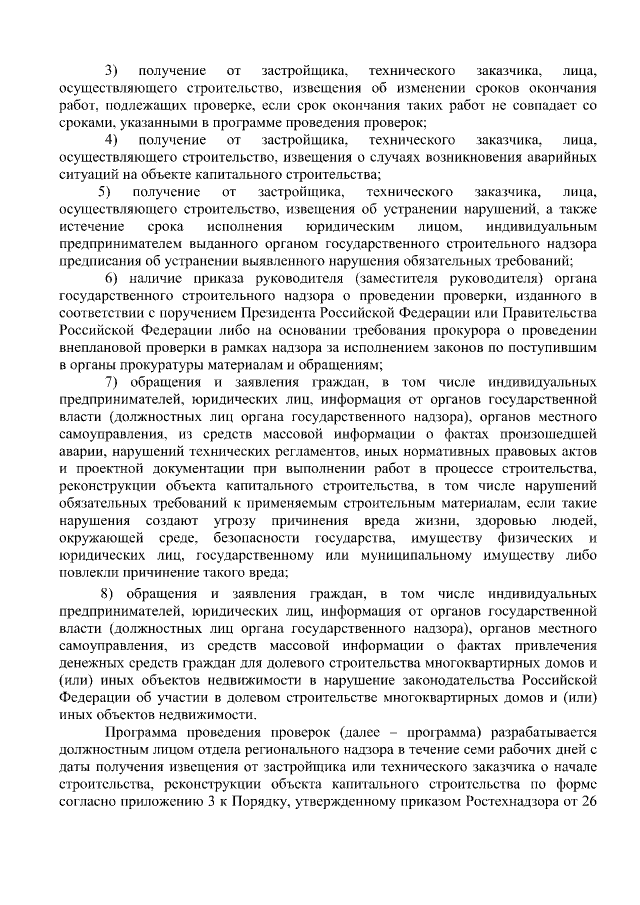 3) получение от застройщика, технического заказчика, лица, осуществляющего строительство, извещения об изменении сроков окончания работ, подлежащих проверке, если срок окончания таких работ не совпадает со сроками, указанными в программе проведения проверок;

4) получение от застройщика, технического заказчика, лица, осуществляющего строительство, извещения о случаях возникновения аварийных ситуаций на объекте капитального строительства;

5) получение от застройщика, технического заказчика, лица, осуществляющего строительство, извещения об устранении нарушений, а также истечение срока исполнения юридическим лицом, индивидуальным предпринимателем выданного органом государственного строительного надзора предписания об устранении выявленного нарушения обязательных требований;

6) наличие приказа руководителя (заместителя руководителя) органа государственного строительного надзора о проведении проверки, изданного в соответствии с поручением Президента Российской Федерации или Правительства Российской Федерации либо на основании требования прокурора о проведении внеплановой проверки в рамках надзора за исполнением законов по поступившим в органы прокуратуры материалам и обращениям;

7) обращения и заявления граждан, в том числе индивидуальных предпринимателей, юридических лиц, информация от органов государственной власти (должностных лиц органа государственного надзора), органов местного самоуправления, из средств массовой информации о фактах произошедшей аварии, нарушений технических регламентов, иных нормативных правовых актов и проектной документации при выполнении работ в процессе строительства, реконструкции объекта капитального строительства, в том числе нарушений обязательных требований к применяемым строительным материалам, если такие нарушения создают угрозу причинения вреда жизни, здоровью людей, окружающей среде, безопасности государства, имуществу физических и юридических лиц, государственному или муниципальному имуществу либо повлекли причинение такого вреда;

8) обращения и заявления граждан, в том числе индивидуальных предпринимателей, юридических лиц, информация от органов государственной власти (должностных лиц органа государственного надзора), органов местного самоуправления, из средств массовой информации о фактах привлечения денежных средств граждан для долевого строительства многоквартирных домов и (или) иных объектов недвижимости в нарушение законодательства Российской Федерации об участии в долевом строительстве многоквартирных домов и (или) иных объектов недвижимости.

Программа проведения проверок (далее – программа) разрабатывается должностным лицом отдела регионального надзора в течение семи рабочих дней с даты получения извещения от застройщика или технического заказчика о начале строительства, реконструкции объекта капитального строительства по форме согласно приложению 3 к Порядку, утвержденному приказом Ростехнадзора от 26